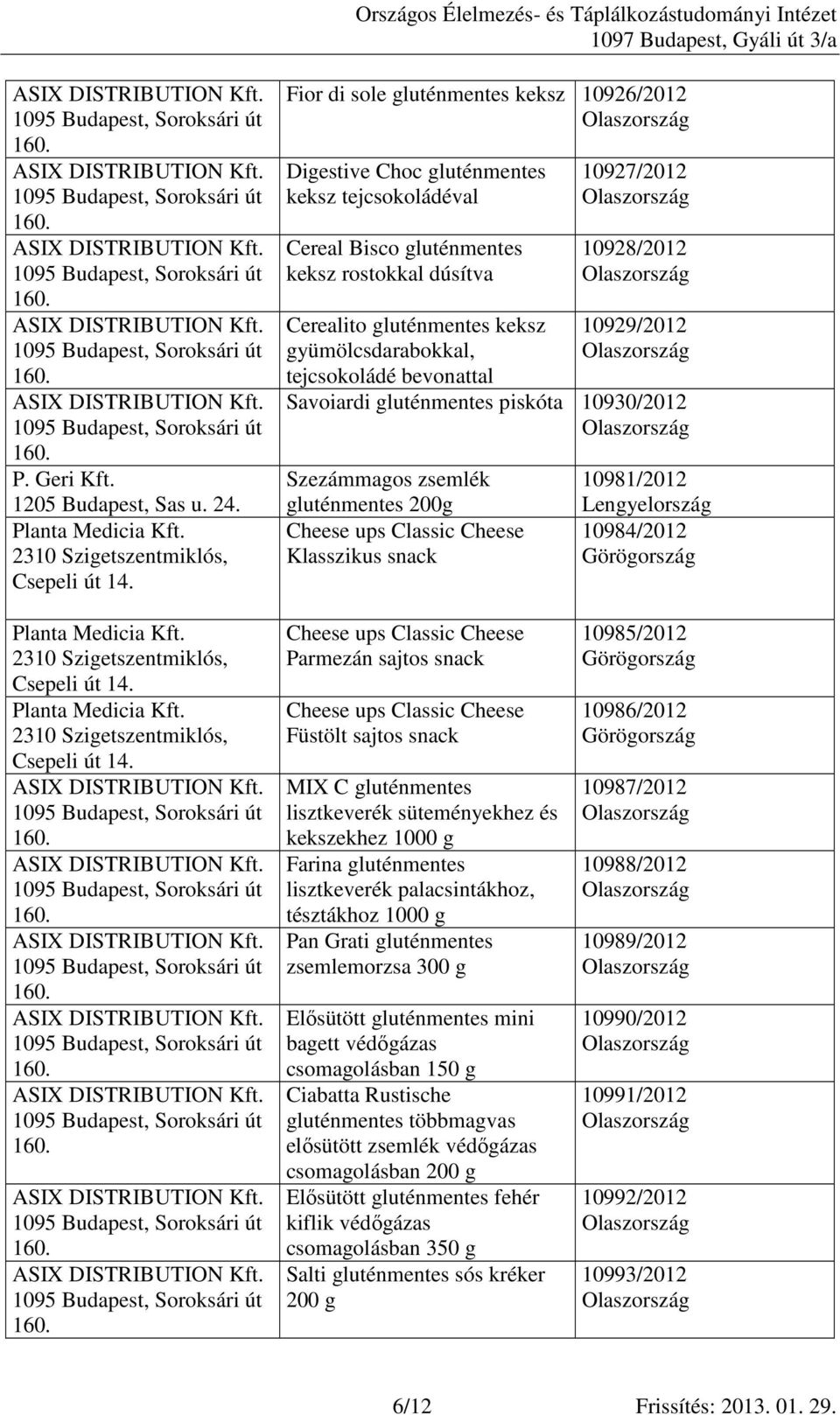 Országos Élelmezés- és Táplálkozástudományi Intézet
1097 Budapest, Gyáli út 3/a

| | | |
|---|---|---|
| ASIX DISTRIBUTION Kft. 1095 Budapest, Soroksári út 160. | Fior di sole gluténmentes keksz | 10926/2012 Olaszország |
| ASIX DISTRIBUTION Kft. 1095 Budapest, Soroksári út 160. | Digestive Choc gluténmentes keksz tejcsokoládéval | 10927/2012 Olaszország |
| ASIX DISTRIBUTION Kft. 1095 Budapest, Soroksári út 160. | Cereal Bisco gluténmentes keksz rostokkal dúsítva | 10928/2012 Olaszország |
| ASIX DISTRIBUTION Kft. 1095 Budapest, Soroksári út 160. | Cerealito gluténmentes keksz gyümölcsdarabokkal, tejcsokoládé bevonattal | 10929/2012 Olaszország |
| ASIX DISTRIBUTION Kft. 1095 Budapest, Soroksári út 160. | Savoiardi gluténmentes piskóta | 10930/2012 Olaszország |
| P. Geri Kft. 1205 Budapest, Sas u. 24. | Szezámmagos zsemlék gluténmentes 200g | 10981/2012 Lengyelország |
| Planta Medicia Kft. 2310 Szigetszentmiklós, Csepeli út 14. | Cheese ups Classic Cheese Klasszikus snack | 10984/2012 Görögország |
| Planta Medicia Kft. 2310 Szigetszentmiklós, Csepeli út 14. | Cheese ups Classic Cheese Parmezán sajtos snack | 10985/2012 Görögország |
| Planta Medicia Kft. 2310 Szigetszentmiklós, Csepeli út 14. | Cheese ups Classic Cheese Füstölt sajtos snack | 10986/2012 Görögország |
| ASIX DISTRIBUTION Kft. 1095 Budapest, Soroksári út 160. | MIX C gluténmentes lisztkeverék süteményekhez és kekszekhez 1000 g | 10987/2012 Olaszország |
| ASIX DISTRIBUTION Kft. 1095 Budapest, Soroksári út 160. | Farina gluténmentes lisztkeverék palacsintákhoz, tésztákhoz 1000 g | 10988/2012 Olaszország |
| ASIX DISTRIBUTION Kft. 1095 Budapest, Soroksári út 160. | Pan Grati gluténmentes zsemlemorzsa 300 g | 10989/2012 Olaszország |
| ASIX DISTRIBUTION Kft. 1095 Budapest, Soroksári út 160. | Elősütött gluténmentes mini bagett védőgázas csomagolásban 150 g | 10990/2012 Olaszország |
| ASIX DISTRIBUTION Kft. 1095 Budapest, Soroksári út 160. | Ciabatta Rustische gluténmentes többmagvas elősütött zsemlék védőgázas csomagolásban 200 g | 10991/2012 Olaszország |
| ASIX DISTRIBUTION Kft. 1095 Budapest, Soroksári út 160. | Elősütött gluténmentes fehér kiflik védőgázas csomagolásban 350 g | 10992/2012 Olaszország |
| ASIX DISTRIBUTION Kft. 1095 Budapest, Soroksári út 160. | Salti gluténmentes sós kréker 200 g | 10993/2012 Olaszország |

6/12 Frissítés: 2013. 01. 29.